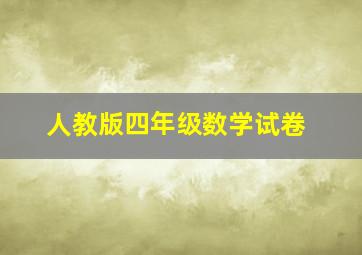 人教版四年级数学试卷